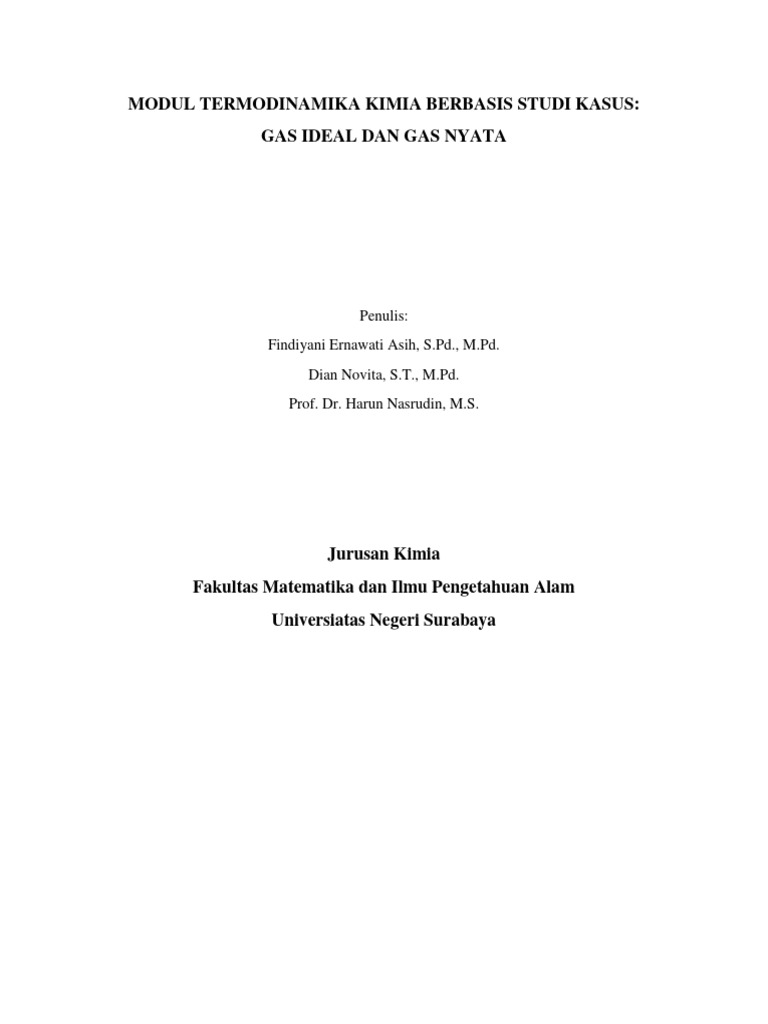 MODUL TERMODINAMIKA KIMIA BERBASIS STUDI KASUS:
GAS IDEAL DAN GAS NYATA

Penulis:
Findiyani Ernawati Asih, S.Pd., M.Pd.
Dian Novita, S.T., M.Pd.
Prof. Dr. Harun Nasrudin, M.S.

Jurusan Kimia
Fakultas Matematika dan Ilmu Pengetahuan Alam
Universiatas Negeri Surabaya